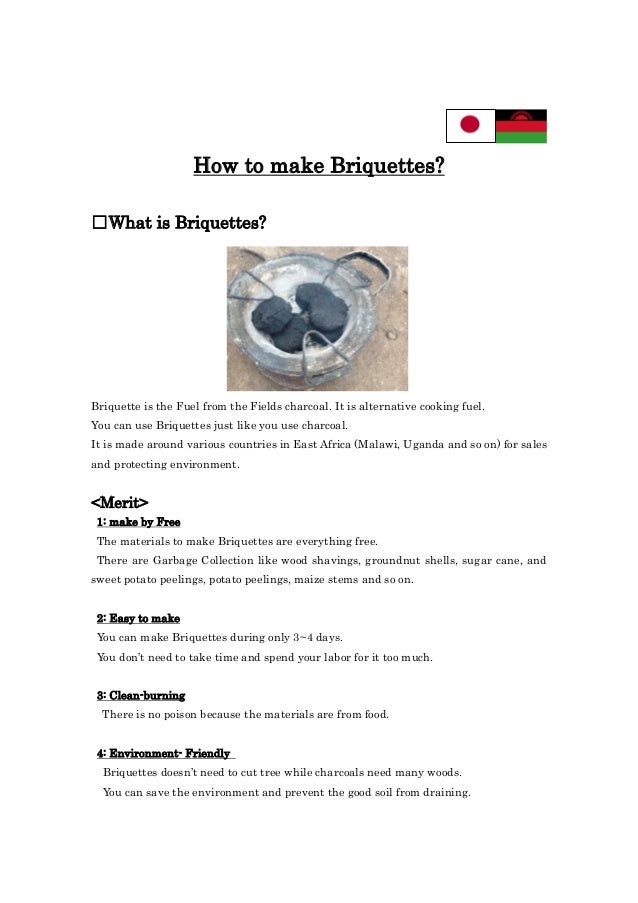 How to make Briquettes?

□What is Briquettes?

Briquette is the Fuel from the Fields charcoal. It is alternative cooking fuel.
You can use Briquettes just like you use charcoal.
It is made around various countries in East Africa (Malawi, Uganda and so on) for sales and protecting environment.

<Merit>
1: make by Free
The materials to make Briquettes are everything free.
There are Garbage Collection like wood shavings, groundnut shells, sugar cane, and sweet potato peelings, potato peelings, maize stems and so on.

2: Easy to make
You can make Briquettes during only 3~4 days.
You don't need to take time and spend your labor for it too much.

3: Clean-burning
There is no poison because the materials are from food.

4: Environment- Friendly
Briquettes doesn't need to cut tree while charcoals need many woods.
You can save the environment and prevent the good soil from draining.